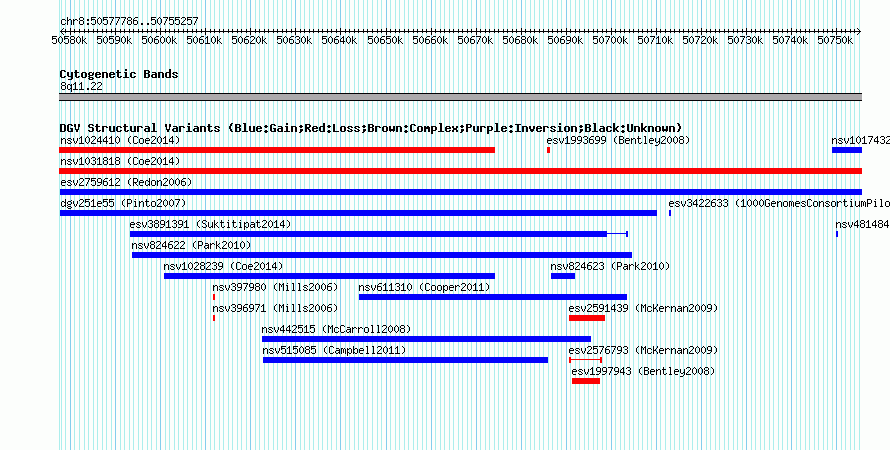 chr8:50577786..50755257

50580k 50590k 50600k 50610k 50620k 50630k 50640k 50650k 50660k 50670k 50680k 50690k 50700k 50710k 50720k 50730k 50740k 50750k

Cytogenetic Bands
8q11.22

DGV Structural Variants (Blue:Gain;Red:Loss;Brown:Complex;Purple:Inversion;Black:Unknown)
nsv1024410 (Coe2014)
esv1993699 (Bentley2008)
nsv1017432
nsv1031818 (Coe2014)
esv2759612 (Redon2006)
dgv251e55 (Pinto2007)
esv3422633 (1000GenomesConsortiumPilo
esv3891391 (Suktitipat2014)
nsv481484
nsv824622 (Park2010)
nsv1028239 (Coe2014)
nsv824623 (Park2010)
nsv397980 (Mills2006)
nsv611310 (Cooper2011)
nsv396971 (Mills2006)
esv2591439 (McKernan2009)
nsv442515 (McCarroll2008)
nsv515085 (Campbell2011)
esv2576793 (McKernan2009)
esv1997943 (Bentley2008)